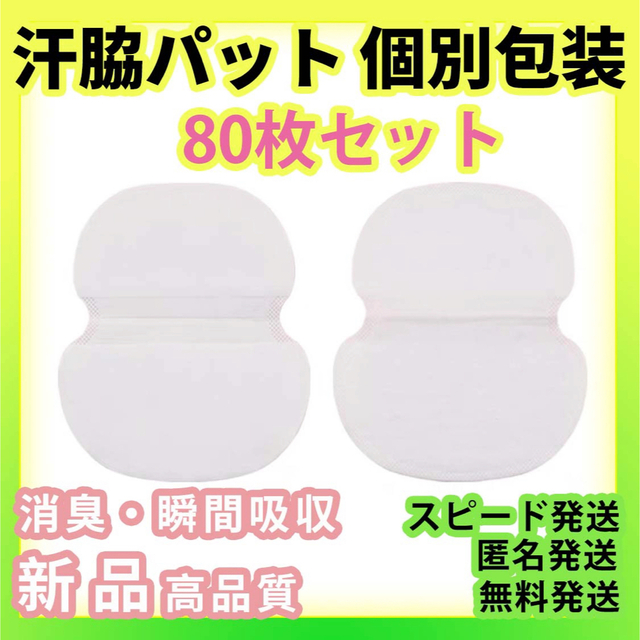 汗脇パット 個別包装
80枚セット

消臭・瞬間吸収
新品 高品質

スピード発送
匿名発送
無料発送